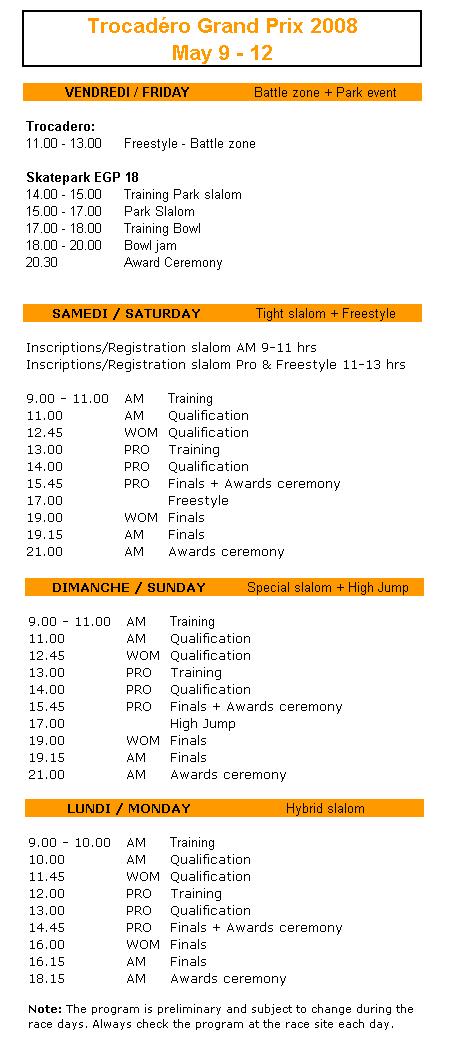 Trocadéro Grand Prix 2008
May 9 - 12

VENDREDI / FRIDAY Battle zone + Park event

Trocadero:
11.00 - 13.00 Freestyle - Battle zone

Skatepark EGP 18
14.00 - 15.00 Training Park slalom
15.00 - 17.00 Park Slalom
17.00 - 18.00 Training Bowl
18.00 - 20.00 Bowl jam
20.30 Award Ceremony

SAMEDI / SATURDAY Tight slalom + Freestyle

Inscriptions/Registration slalom AM 9-11 hrs
Inscriptions/Registration slalom Pro & Freestyle 11-13 hrs

| | | |
|---|---|---|
| 9.00 – 11.00 | AM | Training |
| 11.00 | AM | Qualification |
| 12.45 | WOM | Qualification |
| 13.00 | PRO | Training |
| 14.00 | PRO | Qualification |
| 15.45 | PRO | Finals + Awards ceremony |
| 17.00 | | Freestyle |
| 19.00 | WOM | Finals |
| 19.15 | AM | Finals |
| 21.00 | AM | Awards ceremony |

DIMANCHE / SUNDAY Special slalom + High Jump

| | | |
|---|---|---|
| 9.00 – 11.00 | AM | Training |
| 11.00 | AM | Qualification |
| 12.45 | WOM | Qualification |
| 13.00 | PRO | Training |
| 14.00 | PRO | Qualification |
| 15.45 | PRO | Finals + Awards ceremony |
| 17.00 | | High Jump |
| 19.00 | WOM | Finals |
| 19.15 | AM | Finals |
| 21.00 | AM | Awards ceremony |

LUNDI / MONDAY Hybrid slalom

| | | |
|---|---|---|
| 9.00 – 10.00 | AM | Training |
| 10.00 | AM | Qualification |
| 11.45 | WOM | Qualification |
| 12.00 | PRO | Training |
| 13.00 | PRO | Qualification |
| 14.45 | PRO | Finals + Awards ceremony |
| 16.00 | WOM | Finals |
| 16.15 | AM | Finals |
| 18.15 | AM | Awards ceremony |

Note: The program is preliminary and subject to change during the race days. Always check the program at the race site each day.